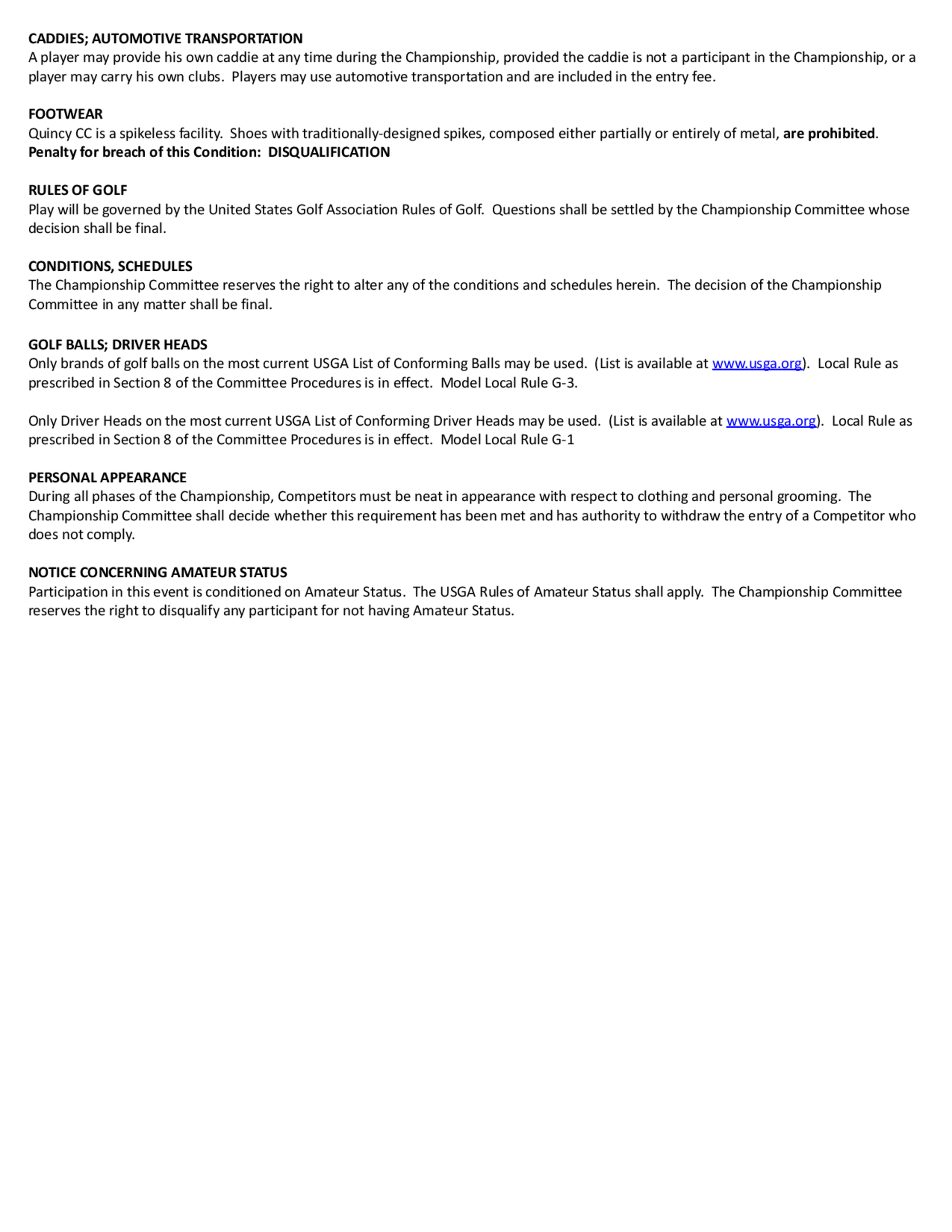 CADDIES; AUTOMOTIVE TRANSPORTATION
A player may provide his own caddie at any time during the Championship, provided the caddie is not a participant in the Championship, or a player may carry his own clubs. Players may use automotive transportation and are included in the entry fee.

FOOTWEAR
Quincy CC is a spikeless facility. Shoes with traditionally-designed spikes, composed either partially or entirely of metal, are prohibited.
Penalty for breach of this Condition: DISQUALIFICATION

RULES OF GOLF
Play will be governed by the United States Golf Association Rules of Golf. Questions shall be settled by the Championship Committee whose decision shall be final.

CONDITIONS, SCHEDULES
The Championship Committee reserves the right to alter any of the conditions and schedules herein. The decision of the Championship Committee in any matter shall be final.

GOLF BALLS; DRIVER HEADS
Only brands of golf balls on the most current USGA List of Conforming Balls may be used. (List is available at www.usga.org). Local Rule as prescribed in Section 8 of the Committee Procedures is in effect. Model Local Rule G-3.

Only Driver Heads on the most current USGA List of Conforming Driver Heads may be used. (List is available at www.usga.org). Local Rule as prescribed in Section 8 of the Committee Procedures is in effect. Model Local Rule G-1

PERSONAL APPEARANCE
During all phases of the Championship, Competitors must be neat in appearance with respect to clothing and personal grooming. The Championship Committee shall decide whether this requirement has been met and has authority to withdraw the entry of a Competitor who does not comply.

NOTICE CONCERNING AMATEUR STATUS
Participation in this event is conditioned on Amateur Status. The USGA Rules of Amateur Status shall apply. The Championship Committee reserves the right to disqualify any participant for not having Amateur Status.